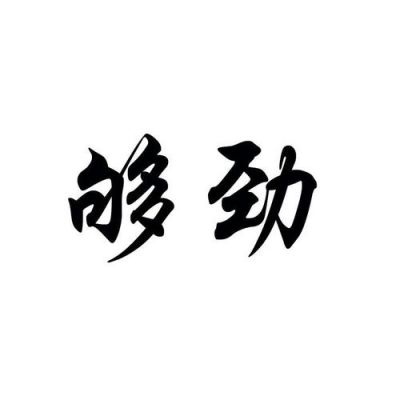 够劲